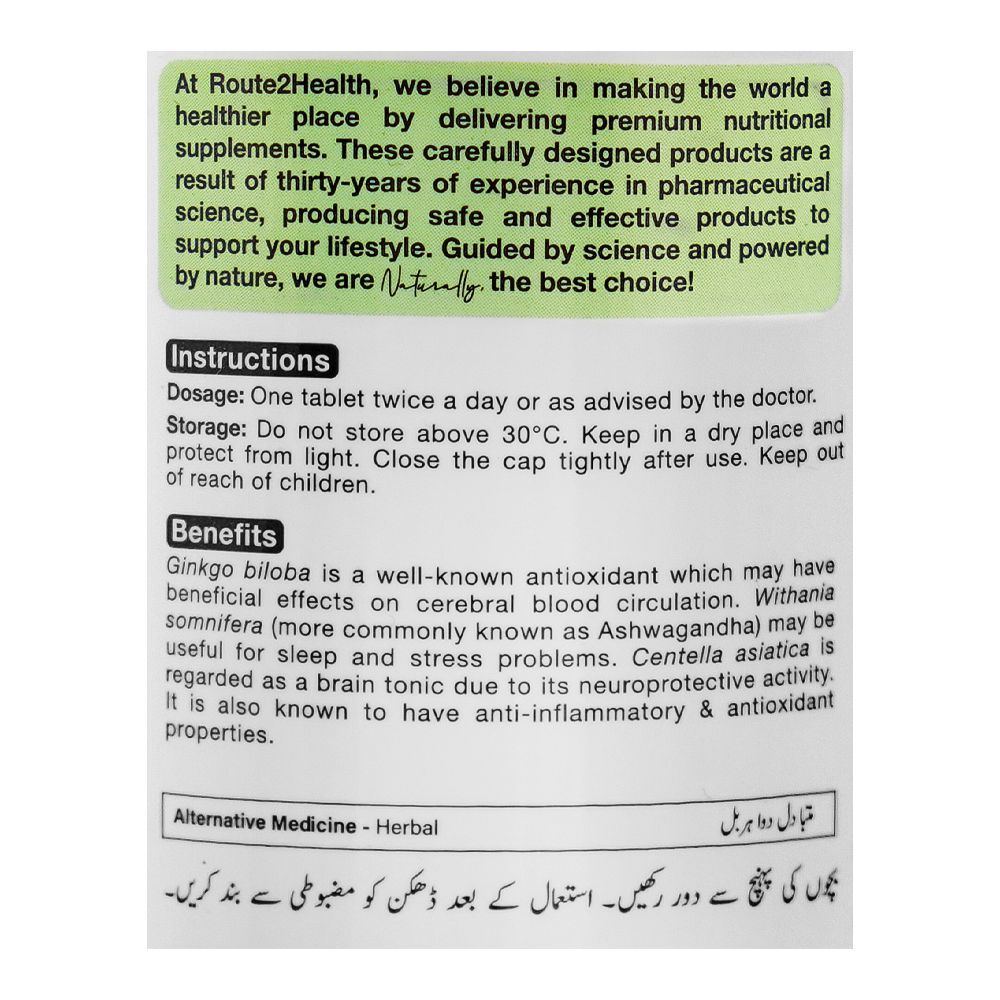 At Route2Health, we believe in making the world a healthier place by delivering premium nutritional supplements. These carefully designed products are a result of thirty-years of experience in pharmaceutical science, producing safe and effective products to support your lifestyle. Guided by science and powered by nature, we are Naturally, the best choice!

Instructions

Dosage: One tablet twice a day or as advised by the doctor.

Storage: Do not store above 30°C. Keep in a dry place and protect from light. Close the cap tightly after use. Keep out of reach of children.

Benefits

Ginkgo biloba is a well-known antioxidant which may have beneficial effects on cerebral blood circulation. Withania somnifera (more commonly known as Ashwagandha) may be useful for sleep and stress problems. Centella asiatica is regarded as a brain tonic due to its neuroprotective activity. It is also known to have anti-inflammatory & antioxidant properties.

Alternative Medicine - Herbal

متبادل دوا ہربل

بچوں کی پہنچ سے دور رکھیں۔ استعمال کے بعد ڈھکن کو مضبوطی سے بند کریں۔